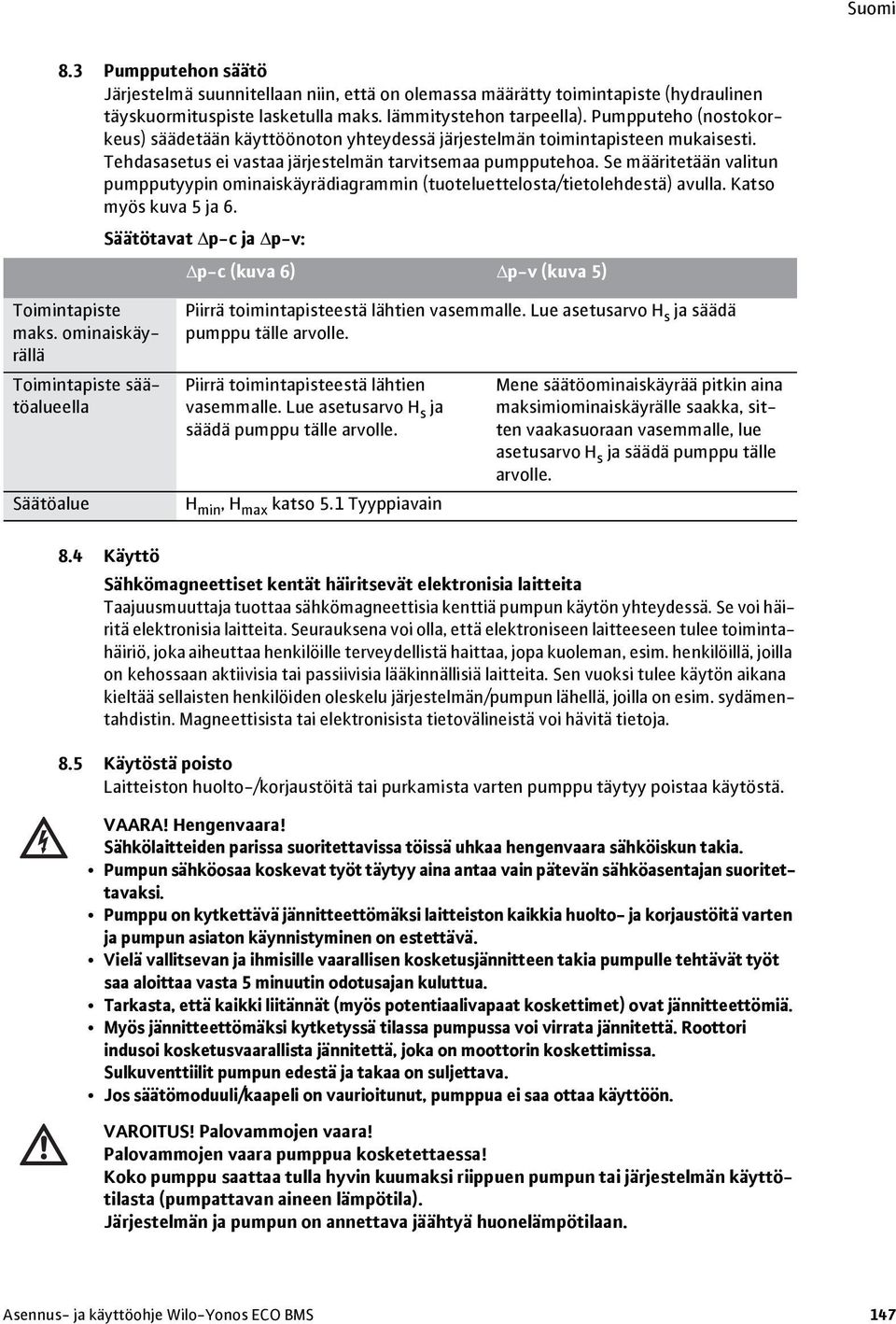 Suomi

8.3 Pumpputehon säätö
Järjestelmä suunnitellaan niin, että on olemassa määrätty toimintapiste (hydraulinen täyskuormituspiste lasketulla maks. lämmitystehon tarpeella). Pumpputeho (nostokorkeus) säädetään käyttöönoton yhteydessä järjestelmän toimintapisteen mukaisesti. Tehdasasetus ei vastaa järjestelmän tarvitsemaa pumpputehoa. Se määritetään valitun pumpputyypin ominaiskäyrädiagrammin (tuoteluettelosta/tietolehdestä) avulla. Katso myös kuva 5 ja 6.

Säätötavat $\Delta$p-c ja $\Delta$p-v:

| | $\Delta$p-c (kuva 6) | $\Delta$p-v (kuva 5) |
|---|---|---|
| Toimintapiste maks. ominaiskäyrällä | Piirrä toimintapisteestä lähtien vasemmalle. Lue asetusarvo $H_S$ ja säädä pumppu tälle arvolle. | |
| Toimintapiste säätöalueella | Piirrä toimintapisteestä lähtien vasemmalle. Lue asetusarvo $H_S$ ja säädä pumppu tälle arvolle. | Mene säätöominaiskäyrää pitkin aina maksimiominaiskäyrälle saakka, sitten vaakasuoraan vasemmalle, lue asetusarvo $H_S$ ja säädä pumppu tälle arvolle. |
| Säätöalue | $H_{min}$, $H_{max}$ katso 5.1 Tyyppiavain | |

8.4 Käyttö
Sähkömagneettiset kentät häiritsevät elektronisia laitteita
Taajuusmuuttaja tuottaa sähkömagneettisia kenttiä pumpun käytön yhteydessä. Se voi häiritä elektronisia laitteita. Seurauksena voi olla, että elektroniseen laitteeseen tulee toimintahäiriö, joka aiheuttaa henkilöille terveydellistä haittaa, jopa kuoleman, esim. henkilöillä, joilla on kehossaan aktiivisia tai passiivisia lääkinnällisiä laitteita. Sen vuoksi tulee käytön aikana kieltää sellaisten henkilöiden oleskelu järjestelmän/pumpun lähellä, joilla on esim. sydämentahdistin. Magneettisista tai elektronisista tietovälineistä voi hävitä tietoja.

8.5 Käytöstä poisto
Laitteiston huolto-/korjaustöitä tai purkamista varten pumppu täytyy poistaa käytöstä.

VAARA! Hengenvaara!
Sähkölaitteiden parissa suoritettavissa töissä uhkaa hengenvaara sähköiskun takia.
• Pumpun sähköosaa koskevat työt täytyy aina antaa vain pätevän sähköasentajan suoritettavaksi.
• Pumppu on kytkettävä jännitteettömäksi laitteiston kaikkia huolto- ja korjaustöitä varten ja pumpun asiaton käynnistyminen on estettävä.
• Vielä vallitsevan ja ihmisille vaarallisen kosketusjännitteen takia pumpulle tehtävät työt saa aloittaa vasta 5 minuutin odotusajan kuluttua.
• Tarkasta, että kaikki liitännät (myös potentiaalivapaat koskettimet) ovat jännitteettömiä.
• Myös jännitteettömäksi kytketyssä tilassa pumpussa voi virrata jännitettä. Roottori indusoi kosketusvaarallista jännitettä, joka on moottorin koskettimissa. Sulkuventtiilit pumpun edestä ja takaa on suljettava.
• Jos säätömoduuli/kaapeli on vaurioitunut, pumppua ei saa ottaa käyttöön.

VAROITUS! Palovammojen vaara!
Palovammojen vaara pumppua kosketettaessa!
Koko pumppu saattaa tulla hyvin kuumaksi riippuen pumpun tai järjestelmän käyttötilasta (pumpattavan aineen lämpötila).
Järjestelmän ja pumpun on annettava jäähtyä huonelämpötilaan.

Asennus- ja käyttöohje Wilo-Yonos ECO BMS 147